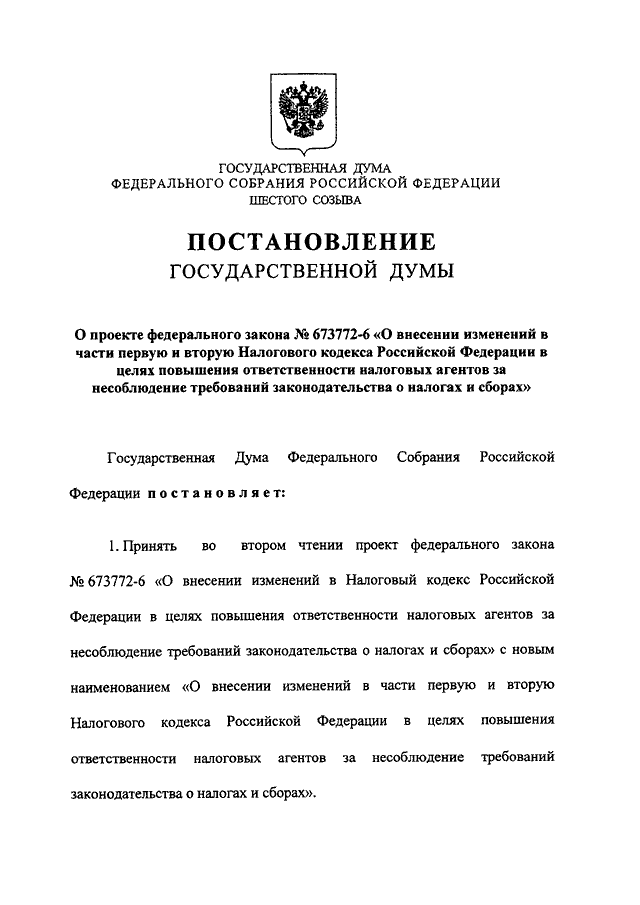 ГОСУДАРСТВЕННАЯ ДУМА
ФЕДЕРАЛЬНОГО СОБРАНИЯ РОССИЙСКОЙ ФЕДЕРАЦИИ
ШЕСТОГО СОЗЫВА

ПОСТАНОВЛЕНИЕ
ГОСУДАРСТВЕННОЙ ДУМЫ

О проекте федерального закона № 673772-6 «О внесении изменений в части первую и вторую Налогового кодекса Российской Федерации в целях повышения ответственности налоговых агентов за несоблюдение требований законодательства о налогах и сборах»

Государственная Дума Федерального Собрания Российской Федерации постановляет:

1. Принять во втором чтении проект федерального закона № 673772-6 «О внесении изменений в Налоговый кодекс Российской Федерации в целях повышения ответственности налоговых агентов за несоблюдение требований законодательства о налогах и сборах» с новым наименованием «О внесении изменений в части первую и вторую Налогового кодекса Российской Федерации в целях повышения ответственности налоговых агентов за несоблюдение требований законодательства о налогах и сборах».